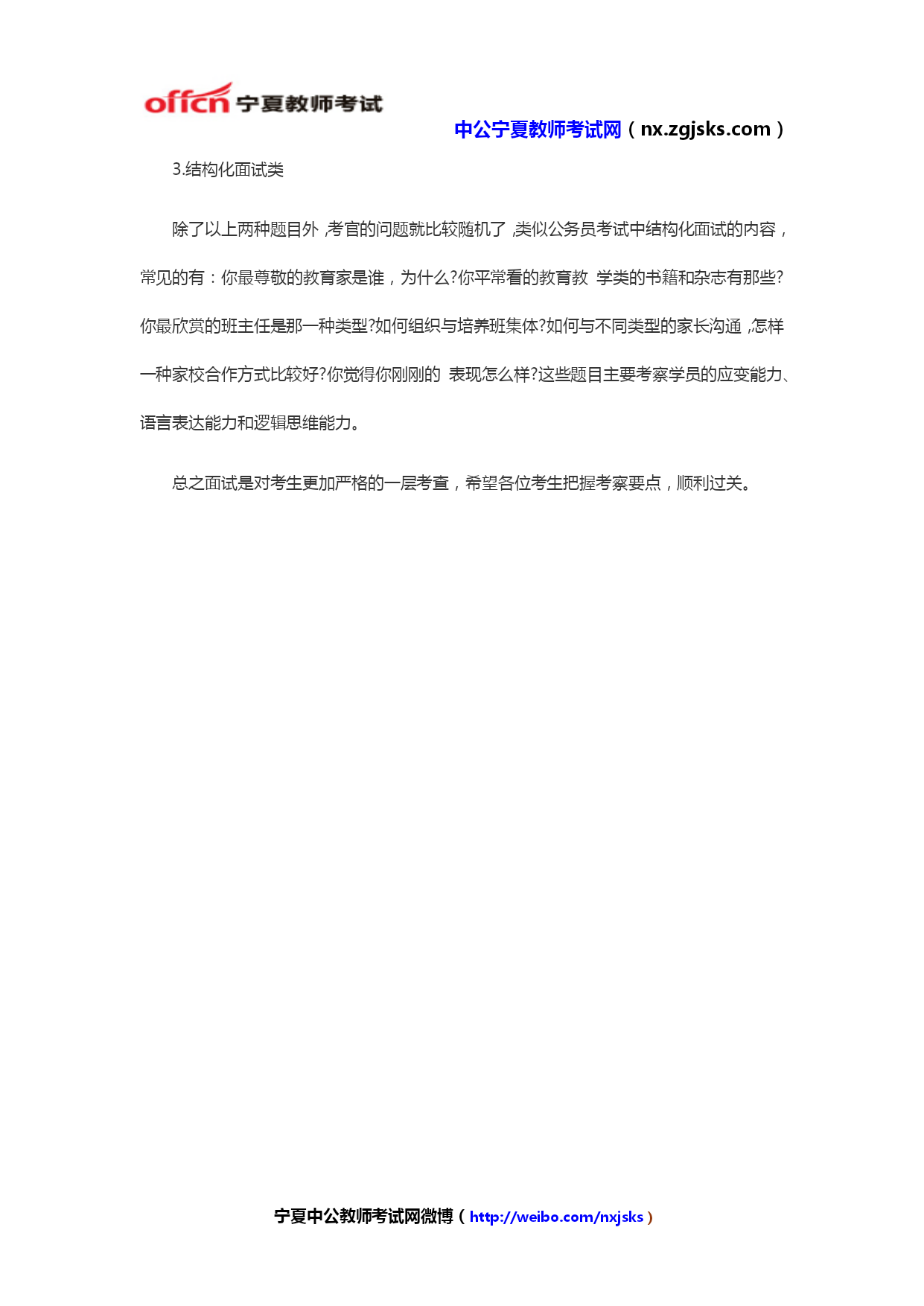 offcn 宁夏教师考试

中公宁夏教师考试网（nx.zgjsks.com）

3.结构化面试类

除了以上两种题目外，考官的问题就比较随机了，类似公务员考试中结构化面试的内容，常见的有：你最尊敬的教育家是谁，为什么?你平常看的教育教 学类的书籍和杂志有那些?你最欣赏的班主任是那一种类型?如何组织与培养班集体?如何与不同类型的家长沟通，怎样一种家校合作方式比较好?你觉得你刚刚的 表现怎么样?这些题目主要考察学员的应变能力、语言表达能力和逻辑思维能力。

总之面试是对考生更加严格的一层考查，希望各位考生把握考察要点，顺利过关。

宁夏中公教师考试网微博（http://weibo.com/nxjsks）